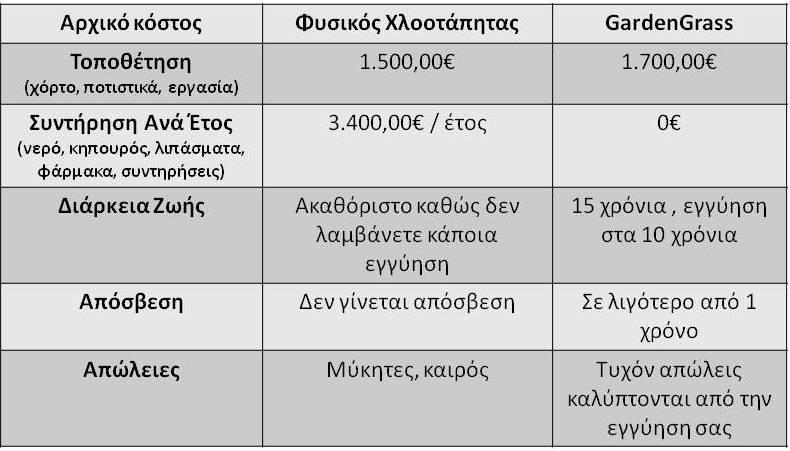 | Αρχικό κόστος | Φυσικός Χλοοτάπητας | GardenGrass |
|---|---|---|
| Τοποθέτηση (χόρτο, ποτιστικά, εργασία) | 1.500,00€ | 1.700,00€ |
| Συντήρηση Ανά Έτος (νερό, κηπουρός, λιπάσματα, φάρμακα, συντηρήσεις) | 3.400,00€ / έτος | 0€ |
| Διάρκεια Ζωής | Ακαθόριστο καθώς δεν λαμβάνετε κάποια εγγύηση | 15 χρόνια , εγγύηση στα 10 χρόνια |
| Απόσβεση | Δεν γίνεται απόσβεση | Σε λιγότερο από 1 χρόνο |
| Απώλειες | Μύκητες, καιρός | Τυχόν απώλειες καλύπτονται από την εγγύηση σας |